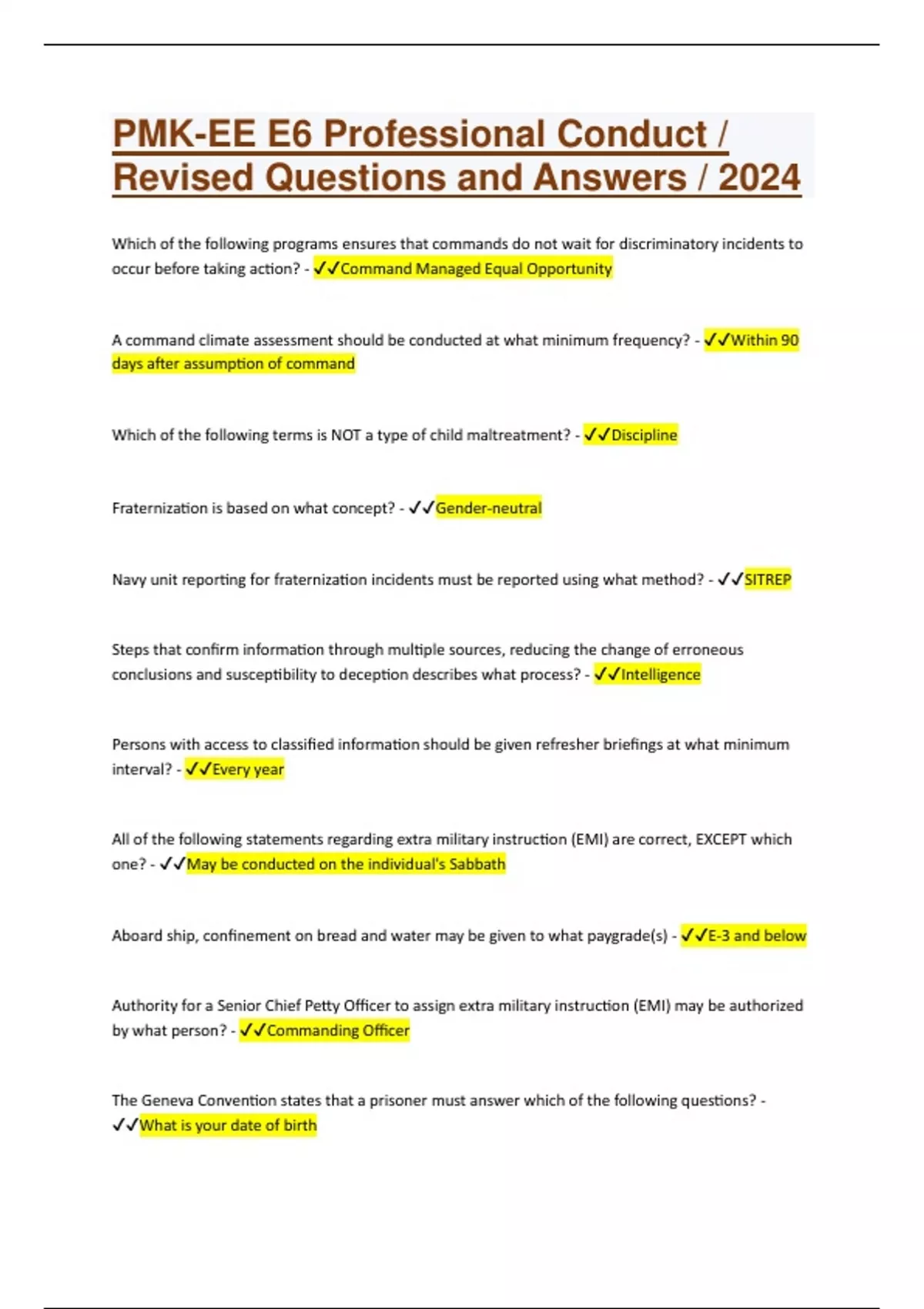 PMK-EE E6 Professional Conduct / Revised Questions and Answers / 2024

Which of the following programs ensures that commands do not wait for discriminatory incidents to occur before taking action? - ✓✓Command Managed Equal Opportunity

A command climate assessment should be conducted at what minimum frequency? - ✓✓Within 90 days after assumption of command

Which of the following terms is NOT a type of child maltreatment? - ✓✓Discipline

Fraternization is based on what concept? - ✓✓Gender-neutral

Navy unit reporting for fraternization incidents must be reported using what method? - ✓✓SITREP

Steps that confirm information through multiple sources, reducing the change of erroneous conclusions and susceptibility to deception describes what process? - ✓✓Intelligence

Persons with access to classified information should be given refresher briefings at what minimum interval? - ✓✓Every year

All of the following statements regarding extra military instruction (EMI) are correct, EXCEPT which one? - ✓✓May be conducted on the individual's Sabbath

Aboard ship, confinement on bread and water may be given to what paygrade(s) - ✓✓E-3 and below

Authority for a Senior Chief Petty Officer to assign extra military instruction (EMI) may be authorized by what person? - ✓✓Commanding Officer

The Geneva Convention states that a prisoner must answer which of the following questions? - ✓✓What is your date of birth